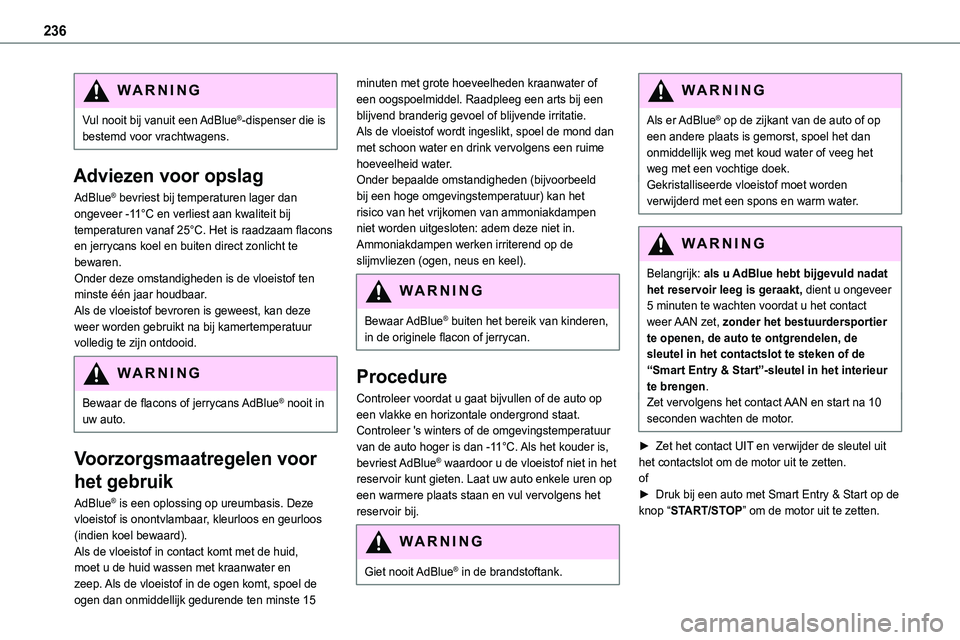 236

WARNING

Vul nooit bij vanuit een AdBlue®-dispenser die is bestemd voor vrachtwagens.

Adviezen voor opslag

AdBlue® bevriest bij temperaturen lager dan ongeveer -11°C en verliest aan kwaliteit bij temperaturen vanaf 25°C. Het is raadzaam flacons en jerrycans koel en buiten direct zonlicht te bewaren.
Onder deze omstandigheden is de vloeistof ten minste één jaar houdbaar.
Als de vloeistof bevroren is geweest, kan deze weer worden gebruikt na bij kamertemperatuur volledig te zijn ontdooid.

WARNING

Bewaar de flacons of jerrycans AdBlue® nooit in uw auto.

Voorzorgsmaatregelen voor het gebruik

AdBlue® is een oplossing op ureumbasis. Deze vloeistof is onontvlambaar, kleurloos en geurloos (indien koel bewaard).
Als de vloeistof in contact komt met de huid, moet u de huid wassen met kraanwater en zeep. Als de vloeistof in de ogen komt, spoel de ogen dan onmiddellijk gedurende ten minste 15 minuten met grote hoeveelheden kraanwater of een oogspoelmiddel. Raadpleeg een arts bij een blijvend branderig gevoel of blijvende irritatie.
Als de vloeistof wordt ingeslikt, spoel de mond dan met schoon water en drink vervolgens een ruime hoeveelheid water.
Onder bepaalde omstandigheden (bijvoorbeeld bij een hoge omgevingstemperatuur) kan het risico van het vrijkomen van ammoniakdampen niet worden uitgesloten: adem deze niet in. Ammoniakdampen werken irriterend op de slijmvliezen (ogen, neus en keel).

WARNING

Bewaar AdBlue® buiten het bereik van kinderen, in de originele flacon of jerrycan.

Procedure

Controleer voordat u gaat bijvullen of de auto op een vlakke en horizontale ondergrond staat.
Controleer 's winters of de omgevingstemperatuur van de auto hoger is dan -11°C. Als het kouder is, bevriest AdBlue® waardoor u de vloeistof niet in het reservoir kunt gieten. Laat uw auto enkele uren op een warmere plaats staan en vul vervolgens het reservoir bij.

WARNING

Giet nooit AdBlue® in de brandstoftank.

WARNING

Als er AdBlue® op de zijkant van de auto of op een andere plaats is gemorst, spoel het dan onmiddellijk weg met koud water of veeg het weg met een vochtige doek.
Gekristalliseerde vloeistof moet worden verwijderd met een spons en warm water.

WARNING

Belangrijk: als u AdBlue hebt bijgevuld nadat het reservoir leeg is geraakt, dient u ongeveer 5 minuten te wachten voordat u het contact weer AAN zet, zonder het bestuurdersportier te openen, de auto te ontgrendelen, de sleutel in het contactslot te steken of de “Smart Entry & Start”-sleutel in het interieur te brengen.
Zet vervolgens het contact AAN en start na 10 seconden wachten de motor.

► Zet het contact UIT en verwijder de sleutel uit het contactslot om de motor uit te zetten.
of
► Druk bij een auto met Smart Entry & Start op de knop “START/STOP” om de motor uit te zetten.

carmanualsonline.info